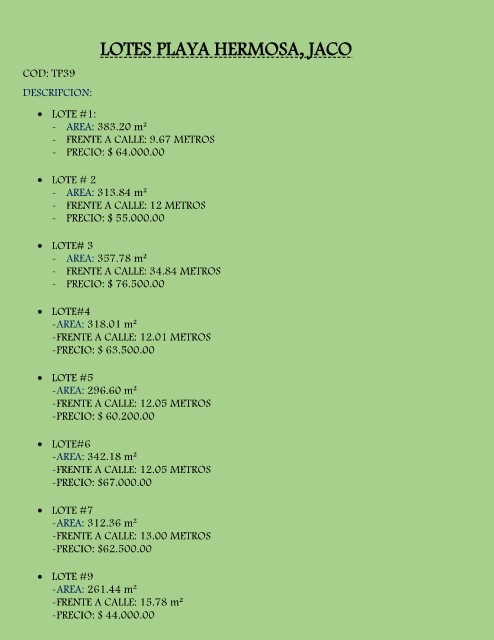 LOTES PLAYA HERMOSA, JACO

COD: TP39

DESCRIPCION:

• LOTE #1:
- AREA: 383.20 m²
- FRENTE A CALLE: 9.67 METROS
- PRECIO: $ 64.000.00

• LOTE # 2
- AREA: 313.84 m²
- FRENTE A CALLE: 12 METROS
- PRECIO: $ 55.000.00

• LOTE# 3
- AREA: 357.78 m²
- FRENTE A CALLE: 34.84 METROS
- PRECIO: $ 76.500.00

• LOTE#4
-AREA: 318.01 m²
-FRENTE A CALLE: 12.01 METROS
-PRECIO: $ 63.500.00

• LOTE #5
-AREA: 296.60 m²
-FRENTE A CALLE: 12.05 METROS
-PRECIO: $ 60.200.00

• LOTE#6
-AREA: 342.18 m²
-FRENTE A CALLE: 12.05 METROS
-PRECIO: $67.000.00

• LOTE #7
-AREA: 312.36 m²
-FRENTE A CALLE: 13.00 METROS
-PRECIO: $62.500.00

• LOTE #9
-AREA: 261.44 m²
-FRENTE A CALLE: 15.78 m²
-PRECIO: $ 44.000.00